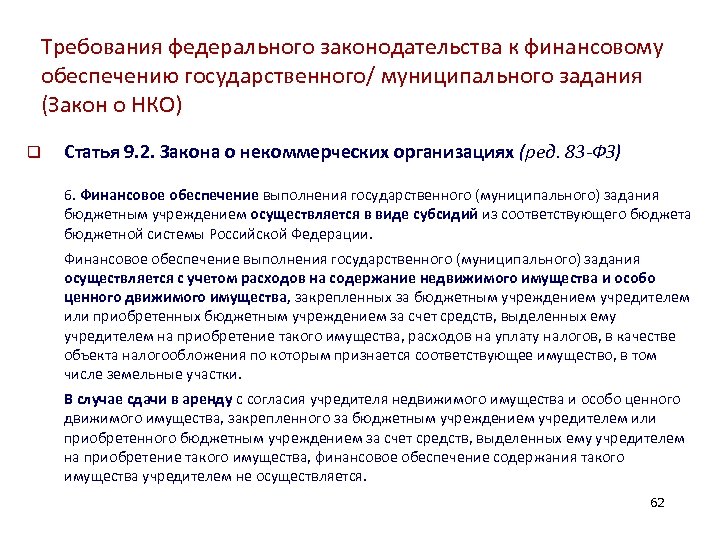 Требования федерального законодательства к финансовому обеспечению государственного/ муниципального задания (Закон о НКО)

Статья 9.2. Закона о некоммерческих организациях (ред. 83-ФЗ)

6. Финансовое обеспечение выполнения государственного (муниципального) задания бюджетным учреждением осуществляется в виде субсидий из соответствующего бюджета бюджетной системы Российской Федерации.

Финансовое обеспечение выполнения государственного (муниципального) задания осуществляется с учетом расходов на содержание недвижимого имущества и особо ценного движимого имущества, закрепленных за бюджетным учреждением учредителем или приобретенных бюджетным учреждением за счет средств, выделенных ему учредителем на приобретение такого имущества, расходов на уплату налогов, в качестве объекта налогообложения по которым признается соответствующее имущество, в том числе земельные участки.

В случае сдачи в аренду с согласия учредителя недвижимого имущества и особо ценного движимого имущества, закрепленного за бюджетным учреждением учредителем или приобретенного бюджетным учреждением за счет средств, выделенных ему учредителем на приобретение такого имущества, финансовое обеспечение содержания такого имущества учредителем не осуществляется.

62